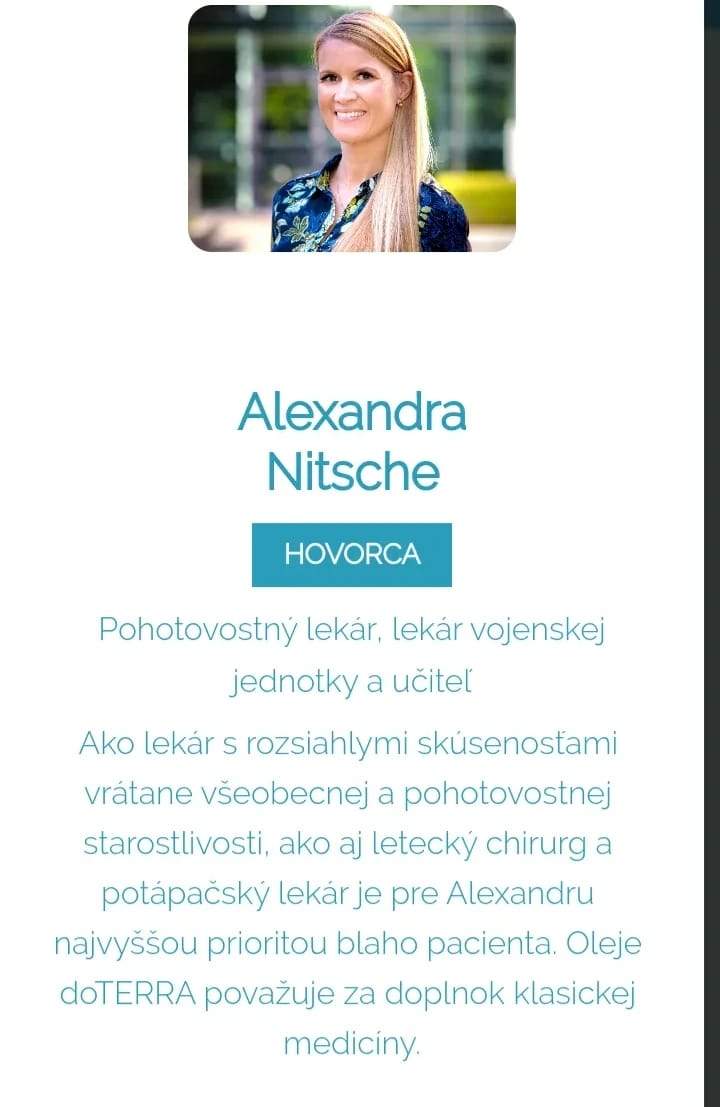 Alexandra Nitsche

HOVORCA

Pohotovostný lekár, lekár vojenskej jednotky a učiteľ

Ako lekár s rozsiahlymi skúsenosťami vrátane všeobecnej a pohotovostnej starostlivosti, ako aj letecký chirurg a potápačský lekár je pre Alexandru najvyššou prioritou blaho pacienta. Oleje doTERRA považuje za doplnok klasickej medicíny.